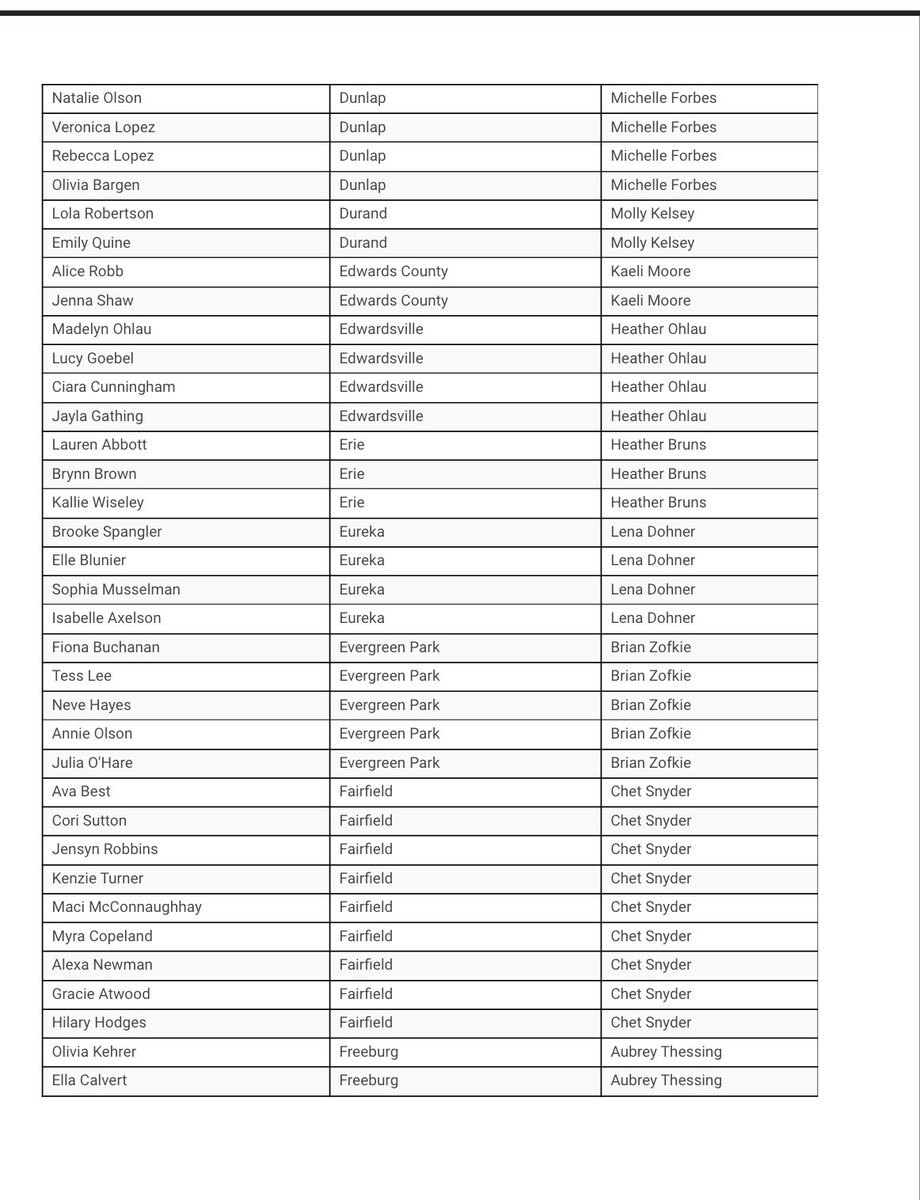 | | | |
|---|---|---|
| Natalie Olson | Dunlap | Michelle Forbes |
| Veronica Lopez | Dunlap | Michelle Forbes |
| Rebecca Lopez | Dunlap | Michelle Forbes |
| Olivia Bargen | Dunlap | Michelle Forbes |
| Lola Robertson | Durand | Molly Kelsey |
| Emily Quine | Durand | Molly Kelsey |
| Alice Robb | Edwards County | Kaeli Moore |
| Jenna Shaw | Edwards County | Kaeli Moore |
| Madelyn Ohlau | Edwardsville | Heather Ohlau |
| Lucy Goebel | Edwardsville | Heather Ohlau |
| Ciara Cunningham | Edwardsville | Heather Ohlau |
| Jayla Gathing | Edwardsville | Heather Ohlau |
| Lauren Abbott | Erie | Heather Bruns |
| Brynn Brown | Erie | Heather Bruns |
| Kallie Wiseley | Erie | Heather Bruns |
| Brooke Spangler | Eureka | Lena Dohner |
| Elle Blunier | Eureka | Lena Dohner |
| Sophia Musselman | Eureka | Lena Dohner |
| Isabelle Axelson | Eureka | Lena Dohner |
| Fiona Buchanan | Evergreen Park | Brian Zofkie |
| Tess Lee | Evergreen Park | Brian Zofkie |
| Neve Hayes | Evergreen Park | Brian Zofkie |
| Annie Olson | Evergreen Park | Brian Zofkie |
| Julia O'Hare | Evergreen Park | Brian Zofkie |
| Ava Best | Fairfield | Chet Snyder |
| Cori Sutton | Fairfield | Chet Snyder |
| Jensyn Robbins | Fairfield | Chet Snyder |
| Kenzie Turner | Fairfield | Chet Snyder |
| Maci McConnaughhay | Fairfield | Chet Snyder |
| Myra Copeland | Fairfield | Chet Snyder |
| Alexa Newman | Fairfield | Chet Snyder |
| Gracie Atwood | Fairfield | Chet Snyder |
| Hilary Hodges | Fairfield | Chet Snyder |
| Olivia Kehrer | Freeburg | Aubrey Thessing |
| Ella Calvert | Freeburg | Aubrey Thessing |